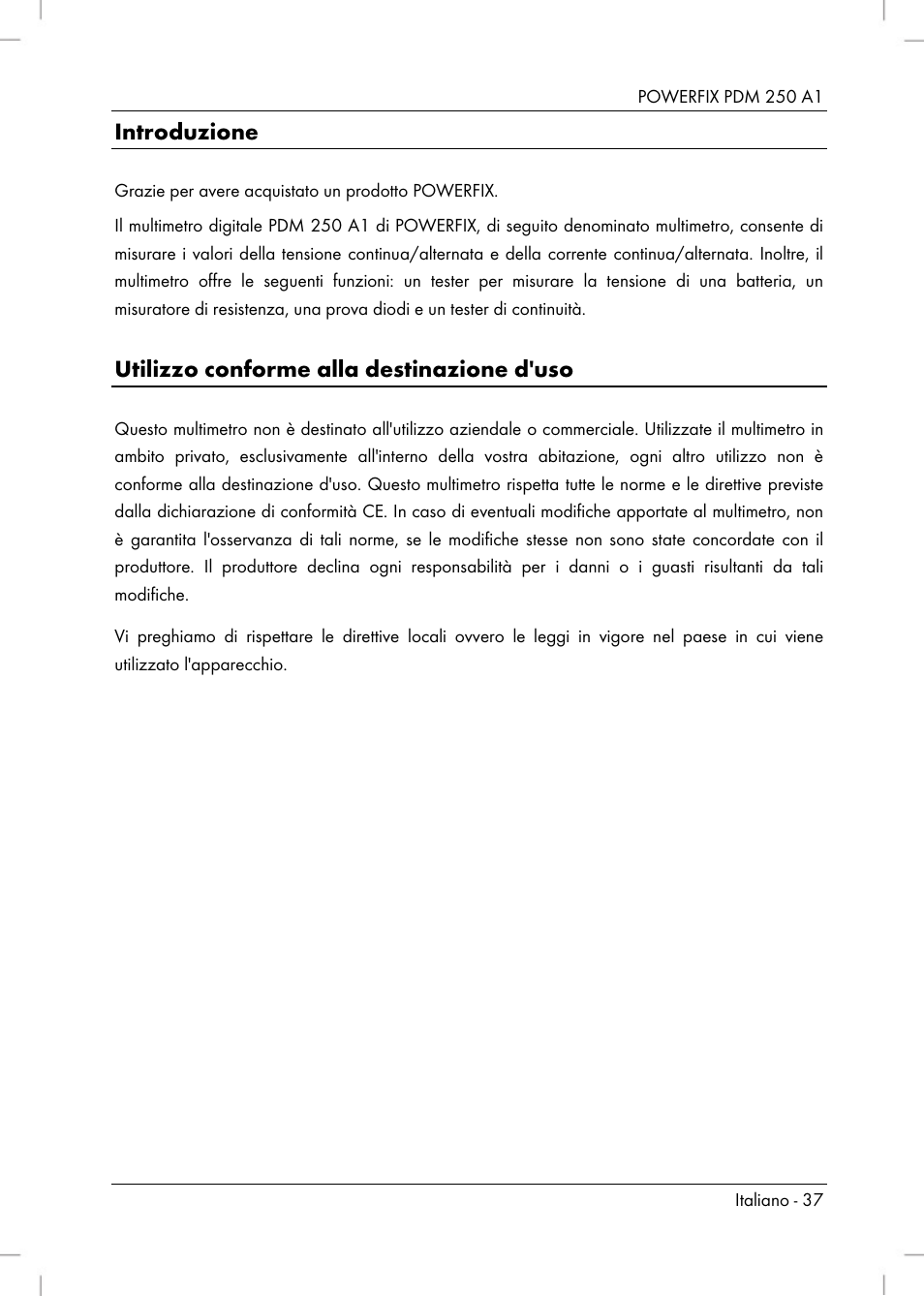 POWERFIX PDM 250 A1

Introduzione

Grazie per avere acquistato un prodotto POWERFIX.

Il multimetro digitale PDM 250 A1 di POWERFIX, di seguito denominato multimetro, consente di misurare i valori della tensione continua/alternata e della corrente continua/alternata. Inoltre, il multimetro offre le seguenti funzioni: un tester per misurare la tensione di una batteria, un misuratore di resistenza, una prova diodi e un tester di continuità.

Utilizzo conforme alla destinazione d'uso

Questo multimetro non è destinato all'utilizzo aziendale o commerciale. Utilizzate il multimetro in ambito privato, esclusivamente all'interno della vostra abitazione, ogni altro utilizzo non è conforme alla destinazione d'uso. Questo multimetro rispetta tutte le norme e le direttive previste dalla dichiarazione di conformità CE. In caso di eventuali modifiche apportate al multimetro, non è garantita l'osservanza di tali norme, se le modifiche stesse non sono state concordate con il produttore. Il produttore declina ogni responsabilità per i danni o i guasti risultanti da tali modifiche.

Vi preghiamo di rispettare le direttive locali ovvero le leggi in vigore nel paese in cui viene utilizzato l'apparecchio.

Italiano - 37